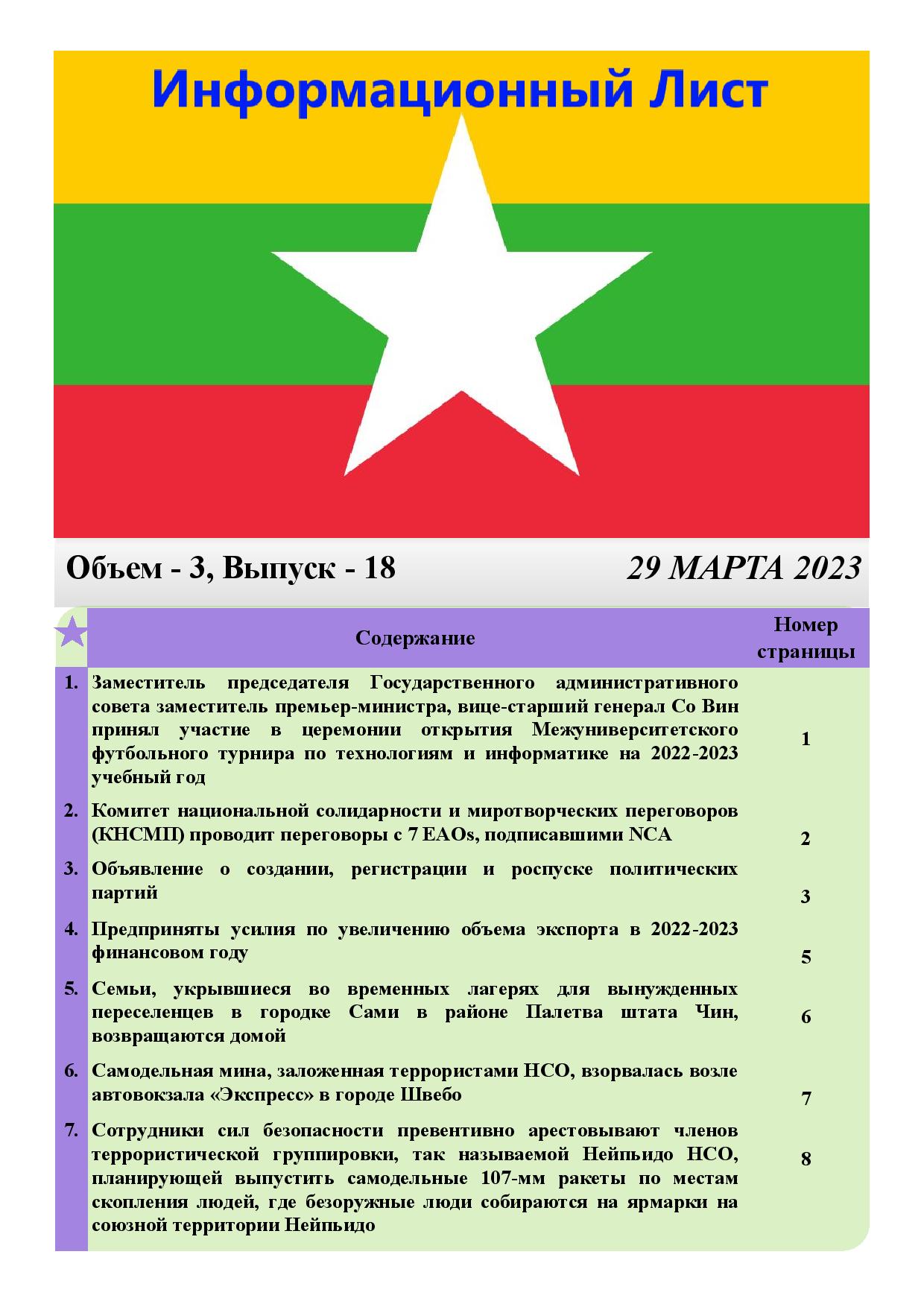 Информационный Лист

Объем - 3, Выпуск - 18

29 МАРТА 2023

| | Содержание | Номер страницы |
|---|---|---|
| 1. | Заместитель председателя Государственного административного совета заместитель премьер-министра, вице-старший генерал Со Вин принял участие в церемонии открытия Межуниверситетского футбольного турнира по технологиям и информатике на 2022-2023 учебный год | 1 |
| 2. | Комитет национальной солидарности и миротворческих переговоров (КНСМП) проводит переговоры с 7 EAOs, подписавшими NCA | 2 |
| 3. | Объявление о создании, регистрации и роспуске политических партий | 3 |
| 4. | Предприняты усилия по увеличению объема экспорта в 2022-2023 финансовом году | 5 |
| 5. | Семьи, укрывшиеся во временных лагерях для вынужденных переселенцев в городке Сами в районе Палетва штата Чин, возвращаются домой | 6 |
| 6. | Самодельная мина, заложенная террористами НСО, взорвалась возле автовокзала «Экспресс» в городе Швебо | 7 |
| 7. | Сотрудники сил безопасности превентивно арестовывают членов террористической группировки, так называемой Нейпьидо НСО, планирующей выпустить самодельные 107-мм ракеты по местам скопления людей, где безоружные люди собираются на ярмарки на союзной территории Нейпьидо | 8 |